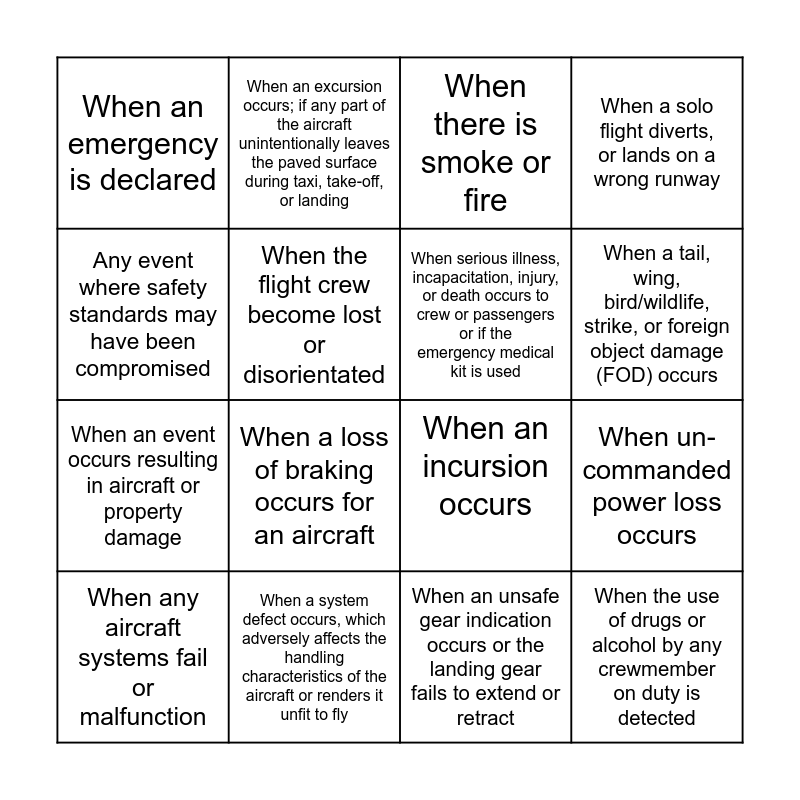 | | | | |
|---|---|---|---|
| When an emergency is declared | When an excursion occurs; if any part of the aircraft unintentionally leaves the paved surface during taxi, take-off, or landing | When there is smoke or fire | When a solo flight diverts, or lands on a wrong runway |
| Any event where safety standards may have been compromised | When the flight crew become lost or disorientated | When serious illness, incapacitation, injury, or death occurs to crew or passengers or if the emergency medical kit is used | When a tail, wing, bird/wildlife, strike, or foreign object damage (FOD) occurs |
| When an event occurs resulting in aircraft or property damage | When a loss of braking occurs for an aircraft | When an incursion occurs | When un-commanded power loss occurs |
| When any aircraft systems fail or malfunction | When a system defect occurs, which adversely affects the handling characteristics of the aircraft or renders it unfit to fly | When an unsafe gear indication occurs or the landing gear fails to extend or retract | When the use of drugs or alcohol by any crewmember on duty is detected |